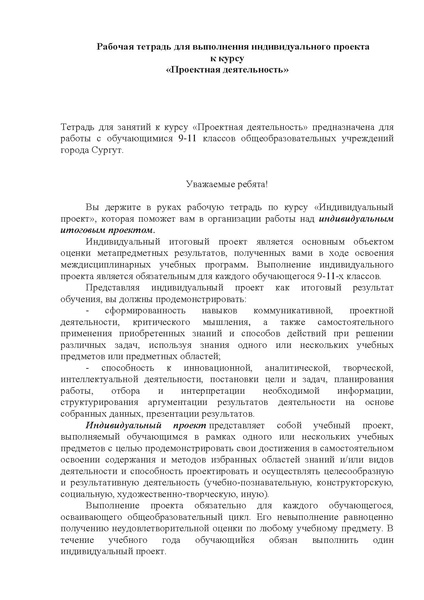 Рабочая тетрадь для выполнения индивидуального проекта
к курсу
«Проектная деятельность»

Тетрадь для занятий к курсу «Проектная деятельность» предназначена для работы с обучающимися 9-11 классов общеобразовательных учреждений города Сургут.

Уважаемые ребята!

Вы держите в руках рабочую тетрадь по курсу «Индивидуальный проект», которая поможет вам в организации работы над индивидуальным итоговым проектом.

Индивидуальный итоговый проект является основным объектом оценки метапредметных результатов, полученных вами в ходе освоения междисциплинарных учебных программ. Выполнение индивидуального проекта является обязательным для каждого обучающегося 9-11-х классов.

Представляя индивидуальный проект как итоговый результат обучения, вы должны продемонстрировать:

- сформированность навыков коммуникативной, проектной деятельности, критического мышления, а также самостоятельного применения приобретенных знаний и способов действий при решении различных задач, используя знания одного или нескольких учебных предметов или предметных областей;

- способность к инновационной, аналитической, творческой, интеллектуальной деятельности, постановки цели и задач, планирования работы, отбора и интерпретации необходимой информации, структурирования аргументации результатов деятельности на основе собранных данных, презентации результатов.

Индивидуальный проект представляет собой учебный проект, выполняемый обучающимся в рамках одного или нескольких учебных предметов с целью продемонстрировать свои достижения в самостоятельном освоении содержания и методов избранных областей знаний и/или видов деятельности и способность проектировать и осуществлять целесообразную и результативную деятельность (учебно-познавательную, конструкторскую, социальную, художественно-творческую, иную).

Выполнение проекта обязательно для каждого обучающегося, осваивающего общеобразовательный цикл. Его невыполнение равноценно получению неудовлетворительной оценки по любому учебному предмету. В течение учебного года обучающийся обязан выполнить один индивидуальный проект.